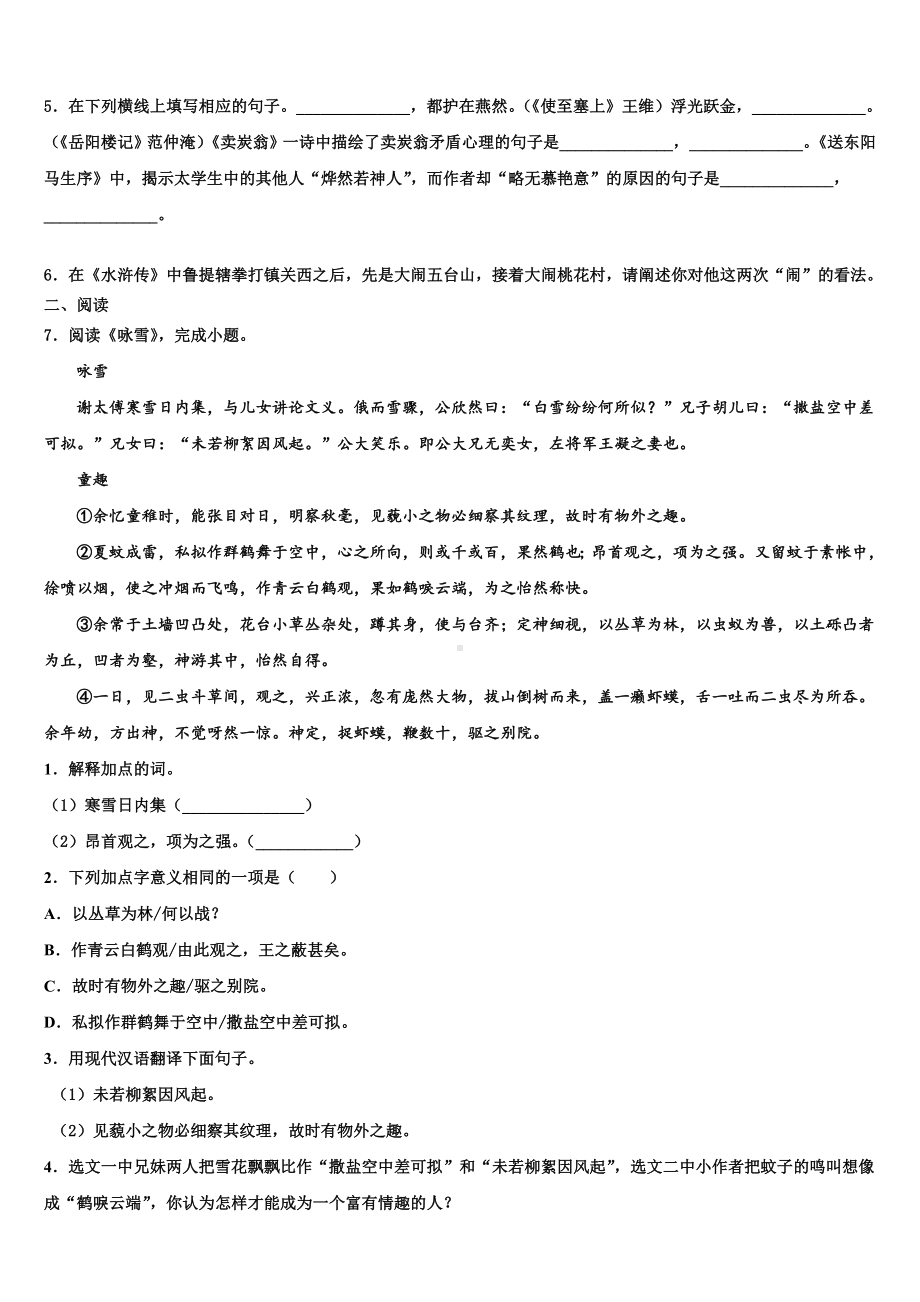 5．在下列横线上填写相应的句子。____________，都护在燕然。(《使至塞上》王维）浮光跃金，____________。(《岳阳楼记》范仲淹)《卖炭翁》一诗中描绘了卖炭翁矛盾心理的句子是____________，____________。《送东阳马生序》中，揭示太学生中的其他人“烨然若神人”，而作者却“略无慕艳意”的原因的句子是____________，____________。

6．在《水浒传》中鲁提辖拳打镇关西之后，先是大闹五台山，接着大闹桃花村，请阐述你对他这两次“闹”的看法。

二、阅读

7．阅读《咏雪》，完成小题。

咏雪

谢太傅寒雪日内集，与儿女讲论文义。俄而雪骤，公欣然曰：“白雪纷纷何所似？”兄子胡儿曰：“撒盐空中差可拟。”兄女曰：“未若柳絮因风起。”公大笑乐。即公大兄无奕女，左将军王凝之妻也。

童趣

①余忆童稚时，能张目对日，明察秋毫，见藐小之物必细察其纹理，故时有物外之趣。

②夏蚊成雷，私拟作群鹤舞于空中，心之所向，则或千或百，果然鹤也；昂首观之，项为之强。又留蚊于素帐中，徐喷以烟，使之冲烟而飞鸣，作青云白鹤观，果如鹤唳云端，为之怡然称快。

③余常于土墙凹凸处，花台小草丛杂处，蹲其身，使与台齐；定神细视，以丛草为林，以虫蚁为兽，以土砾凸者为丘，凹者为壑，神游其中，怡然自得。

④一日，见二虫斗草间，观之，兴正浓，忽有庞然大物，拔山倒树而来，盖一癞虾蟆，舌一吐而二虫尽为所吞。余年幼，方出神，不觉呀然一惊。神定，捉虾蟆，鞭数十，驱之别院。

1．解释加点的词。

（1）寒雪日内集（____________）

（2）昂首观之，项为之强。（____________）

2．下列加点字意义相同的一项是（　　）

A．以丛草为林/何以战？

B．作青云白鹤观/由此观之，王之蔽甚矣。

C．故时有物外之趣/驱之别院。

D．私拟作群鹤舞于空中/撒盐空中差可拟。

3．用现代汉语翻译下面句子。

（1）未若柳絮因风起。

（2）见藐小之物必细察其纹理，故时有物外之趣。

4．选文一中兄妹两人把雪花飘飘比作“撒盐空中差可拟”和“未若柳絮因风起”，选文二中小作者把蚊子的鸣叫想像成“鹤唳云端”，你认为怎样才能成为一个富有情趣的人？